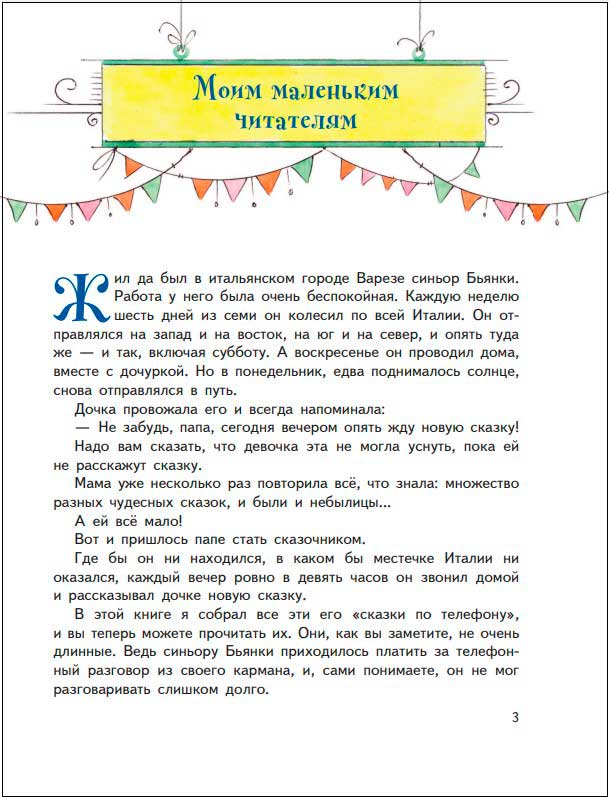 Моим маленьким читателям

Жил да был в итальянском городе Варезе синьор Бьянки. Работа у него была очень беспокойная. Каждую неделю шесть дней из семи он колесил по всей Италии. Он отправлялся на запад и на восток, на юг и на север, и опять туда же — и так, включая субботу. А воскресенье он проводил дома, вместе с дочуркой. Но в понедельник, едва поднималось солнце, снова отправлялся в путь.

Дочка провожала его и всегда напоминала:

— Не забудь, папа, сегодня вечером опять жду новую сказку!

Надо вам сказать, что девочка эта не могла уснуть, пока ей не расскажут сказку.

Мама уже несколько раз повторила всё, что знала: множество разных чудесных сказок, и были и небылицы...

А ей всё мало!

Вот и пришлось папе стать сказочником.

Где бы он ни находился, в каком бы местечке Италии ни оказался, каждый вечер ровно в девять часов он звонил домой и рассказывал дочке новую сказку.

В этой книге я собрал все эти его «сказки по телефону», и вы теперь можете прочитать их. Они, как вы заметите, не очень длинные. Ведь синьору Бьянки приходилось платить за телефонный разговор из своего кармана, и, сами понимаете, он не мог разговаривать слишком долго.

3